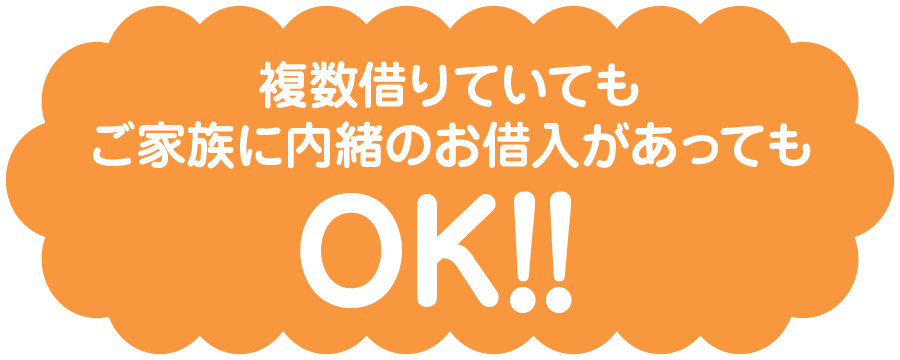 複数借りていても
ご家族に内緒のお借入があっても
OK!!